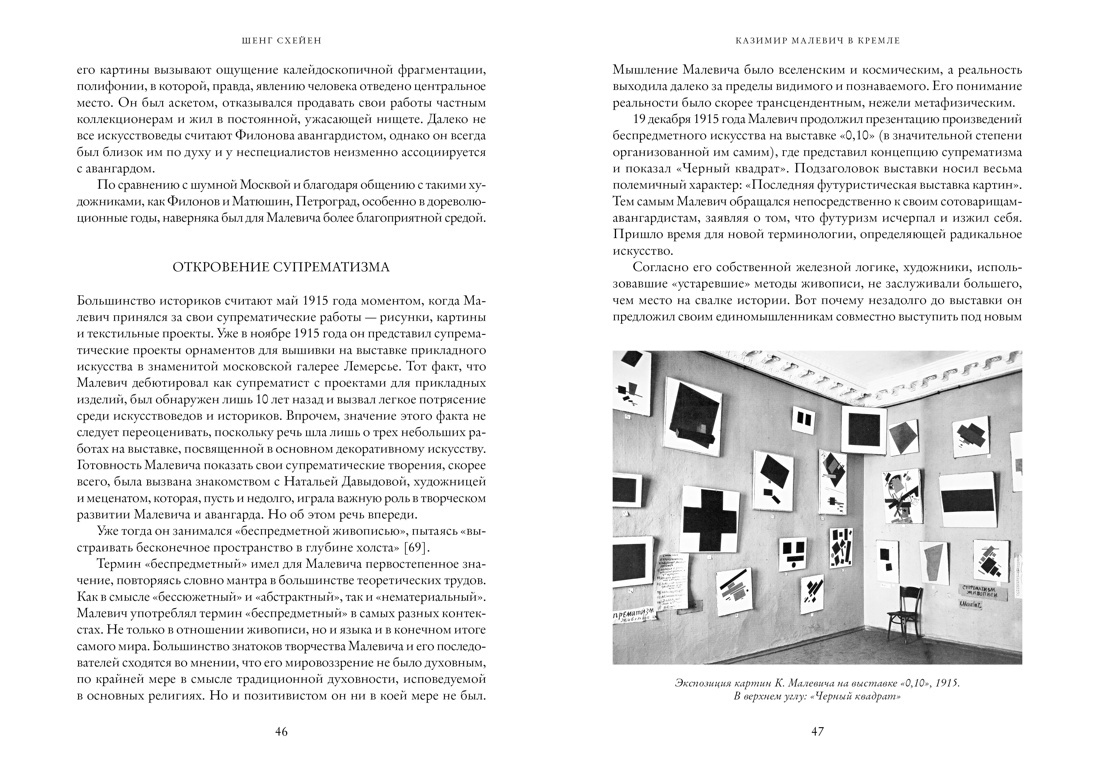 ШЕНГ СХЕЙЕН

его картины вызывают ощущение калейдоскопичной фрагментации, полифонии, в которой, правда, явлению человека отведено центральное место. Он был аскетом, отказывался продавать свои работы частным коллекционерам и жил в постоянной, ужасающей нищете. Далеко не все искусствоведы считают Филонова авангардистом, однако он всегда был близок им по духу и у неспециалистов неизменно ассоциируется с авангардом.

По сравнению с шумной Москвой и благодаря общению с такими художниками, как Филонов и Матюшин, Петроград, особенно в дореволюционные годы, наверняка был для Малевича более благоприятной средой.

ОТКРОВЕНИЕ СУПРЕМАТИЗМА

Большинство историков считают май 1915 года моментом, когда Малевич принялся за свои супрематические работы — рисунки, картины и текстильные проекты. Уже в ноябре 1915 года он представил супрематические проекты орнаментов для вышивки на выставке прикладного искусства в знаменитой московской галерее Лемерсье. Тот факт, что Малевич дебютировал как супрематист с проектами для прикладных изделий, был обнаружен лишь 10 лет назад и вызвал легкое потрясение среди искусствоведов и историков. Впрочем, значение этого факта не следует переоценивать, поскольку речь шла лишь о трех небольших работах на выставке, посвященной в основном декоративному искусству. Готовность Малевича показать свои супрематические творения, скорее всего, была вызвана знакомством с Натальей Давыдовой, художницей и меценатом, которая, пусть и недолго, играла важную роль в творческом развитии Малевича и авангарда. Но об этом речь впереди.

Уже тогда он занимался «беспредметной живописью», пытаясь «выстраивать бесконечное пространство в глубине холста» [69].

Термин «беспредметный» имел для Малевича первостепенное значение, повторяясь словно мантра в большинстве теоретических трудов. Как в смысле «бессюжетный» и «абстрактный», так и «нематериальный». Малевич употреблял термин «беспредметный» в самых разных контекстах. Не только в отношении живописи, но и языка и в конечном итоге самого мира. Большинство знатоков творчества Малевича и его последователей сходятся во мнении, что его мировоззрение не было духовным, по крайней мере в смысле традиционной духовности, исповедуемой в основных религиях. Но и позитивистом он ни в коей мере не был.

46

КАЗИМИР МАЛЕВИЧ В КРЕМЛЕ

Мышление Малевича было вселенским и космическим, а реальность выходила далеко за пределы видимого и познаваемого. Его понимание реальности было скорее трансцендентным, нежели метафизическим.

19 декабря 1915 года Малевич продолжил презентацию произведений беспредметного искусства на выставке «0,10» (в значительной степени организованной им самим), где представил концепцию супрематизма и показал «Черный квадрат». Подзаголовок выставки носил весьма полемичный характер: «Последняя футуристическая выставка картин». Тем самым Малевич обращался непосредственно к своим сотоварищам-авангардистам, заявляя о том, что футуризм исчерпал и изжил себя. Пришло время для новой терминологии, определяющей радикальное искусство.

Согласно его собственной железной логике, художники, использовавшие «устаревшие» методы живописи, не заслуживали большего, чем место на свалке истории. Вот почему незадолго до выставки он предложил своим единомышленникам совместно выступить под новым

Экспозиция картин К. Малевича на выставке «0,10», 1915.
В верхнем углу: «Черный квадрат»

47